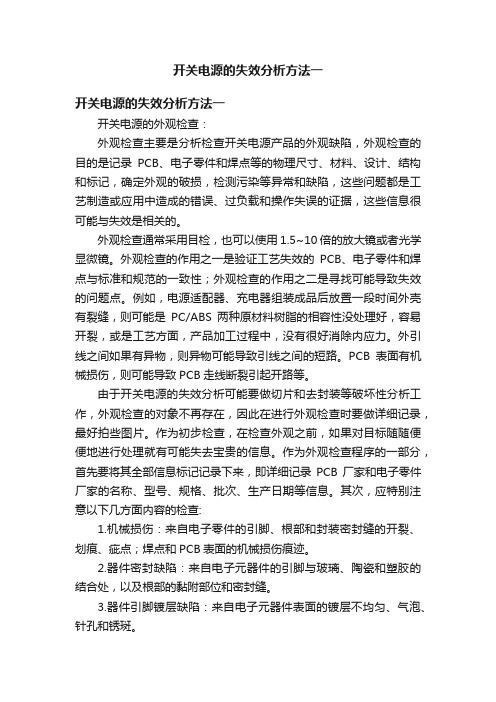 开关电源的失效分析方法一

开关电源的失效分析方法一

开关电源的外观检查：

外观检查主要是分析检查开关电源产品的外观缺陷，外观检查的目的是记录 PCB、电子零件和焊点等的物理尺寸、材料、设计、结构和标记，确定外观的破损，检测污染等异常和缺陷，这些问题都是工艺制造或应用中造成的错误、过负载和操作失误的证据，这些信息很可能与失效是相关的。

外观检查通常采用目检，也可以使用 1.5~10 倍的放大镜或者光学显微镜。外观检查的作用之一是验证工艺失效的 PCB、电子零件和焊点与标准和规范的一致性；外观检查的作用之二是寻找可能导致失效的问题点。例如，电源适配器、充电器组装成品后放置一段时间外壳有裂缝，则可能是 PC/ABS 两种原材料树脂的相容性没处理好，容易开裂，或是工艺方面，产品加工过程中，没有很好消除内应力。外引线之间如果有异物，则异物可能导致引线之间的短路。PCB 表面有机械损伤，则可能导致 PCB 走线断裂引起开路等。

由于开关电源的失效分析可能要做切片和去封装等破坏性分析工作，外观检查的对象不再存在，因此在进行外观检查时要做详细记录，最好拍些图片。作为初步检查，在检查外观之前，如果对目标随随便便地进行处理就有可能失去宝贵的信息。作为外观检查程序的一部分，首先要将其全部信息标记记录下来，即详细记录 PCB 厂家和电子零件厂家的名称、型号、规格、批次、生产日期等信息。其次，应特别注意以下几方面内容的检查：

1.机械损伤：来自电子零件的引脚、根部和封装密封缝的开裂、划痕、疵点；焊点和 PCB 表面的机械损伤痕迹。

2.器件密封缺陷：来自电子元器件的引脚与玻璃、陶瓷和塑胶的结合处，以及根部的黏附部位和密封缝。

3.器件引脚镀层缺陷：来自电子元器件表面的镀层不均匀、气泡、针孔和锈斑。